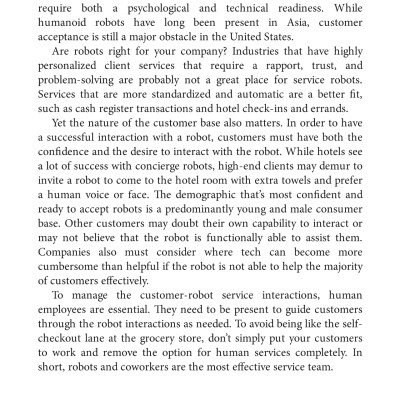 require both a psychological and technical readiness. While humanoid robots have long been present in Asia, customer acceptance is still a major obstacle in the United States.

Are robots right for your company? Industries that have highly personalized client services that require a rapport, trust, and problem-solving are probably not a great place for service robots. Services that are more standardized and automatic are a better fit, such as cash register transactions and hotel check-ins and errands.

Yet the nature of the customer base also matters. In order to have a successful interaction with a robot, customers must have both the confidence and the desire to interact with the robot. While hotels see a lot of success with concierge robots, high-end clients may demur to invite a robot to come to the hotel room with extra towels and prefer a human voice or face. The demographic that's most confident and ready to accept robots is a predominantly young and male consumer base. Other customers may doubt their own capability to interact or may not believe that the robot is functionally able to assist them. Companies also must consider where tech can become more cumbersome than helpful if the robot is not able to help the majority of customers effectively.

To manage the customer-robot service interactions, human employees are essential. They need to be present to guide customers through the robot interactions as needed. To avoid being like the self-checkout lane at the grocery store, don't simply put your customers to work and remove the option for human services completely. In short, robots and coworkers are the most effective service team.